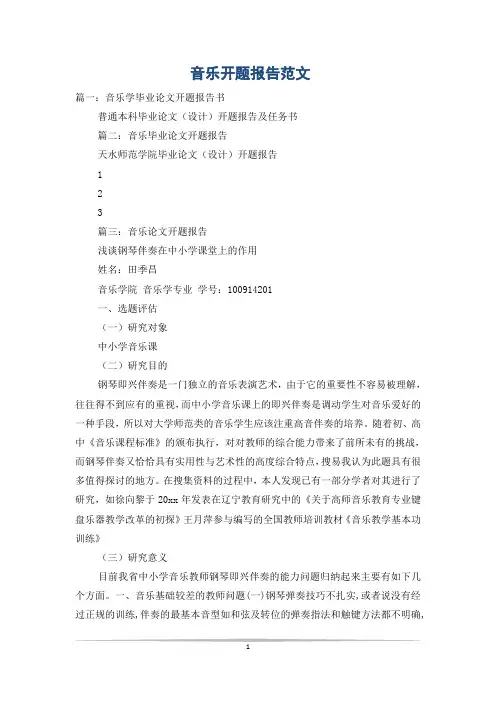 音乐开题报告范文

篇一：音乐学毕业论文开题报告书

普通本科毕业论文（设计）开题报告及任务书

篇二：音乐毕业论文开题报告

天水师范学院毕业论文（设计）开题报告

1

2

3

篇三：音乐论文开题报告

浅谈钢琴伴奏在中小学课堂上的作用

姓名：田季昌

音乐学院 音乐学专业 学号：100914201

一、选题评估

（一）研究对象

中小学音乐课

（二）研究目的

钢琴即兴伴奏是一门独立的音乐表演艺术，由于它的重要性不容易被理解，往往得不到应有的重视，而中小学音乐课上的即兴伴奏是调动学生对音乐爱好的一种手段，所以对大学师范类的音乐学生应该注重高音伴奏的培养。随着初、高中《音乐课程标准》的颁布执行，对对教师的综合能力带来了前所未有的挑战，而钢琴伴奏又恰恰具有实用性与艺术性的高度综合特点，搜易我认为此题具有很多值得探讨的地方。在搜集资料的过程中，本人发现已有一部分学者对其进行了研究，如徐向黎于 20xx 年发表在辽宁教育研究中的《关于高师音乐教育专业键盘乐器教学改革的初探》王月萍参与编写的全国教师培训教材《音乐教学基本功训练》

（三）研究意义

目前我省中小学音乐教师钢琴即兴伴奏的能力问题归纳起来主要有如下几个方面。一、音乐基础较差的教师问题(一)钢琴弹奏技巧不扎实，或者说没有经过正规的训练，伴奏的最基本音型如和弦及转位的弹奏指法和触键方法都不明确，

1